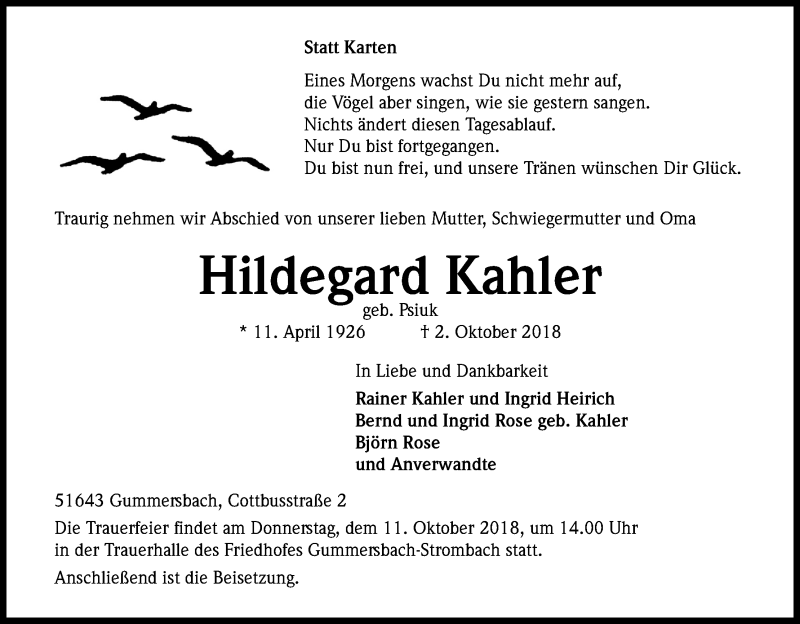 Statt Karten

Eines Morgens wachst Du nicht mehr auf,
die Vögel aber singen, wie sie gestern sangen.
Nichts ändert diesen Tagesablauf.
Nur Du bist fortgegangen.
Du bist nun frei, und unsere Tränen wünschen Dir Glück.

Traurig nehmen wir Abschied von unserer lieben Mutter, Schwiegermutter und Oma

Hildegard Kahler
geb. Psiuk
* 11. April 1926 † 2. Oktober 2018

In Liebe und Dankbarkeit
Rainer Kahler und Ingrid Heirich
Bernd und Ingrid Rose geb. Kahler
Björn Rose
und Anverwandte

51643 Gummersbach, Cottbusstraße 2

Die Trauerfeier findet am Donnerstag, dem 11. Oktober 2018, um 14.00 Uhr in der Trauerhalle des Friedhofes Gummersbach-Strombach statt.

Anschließend ist die Beisetzung.